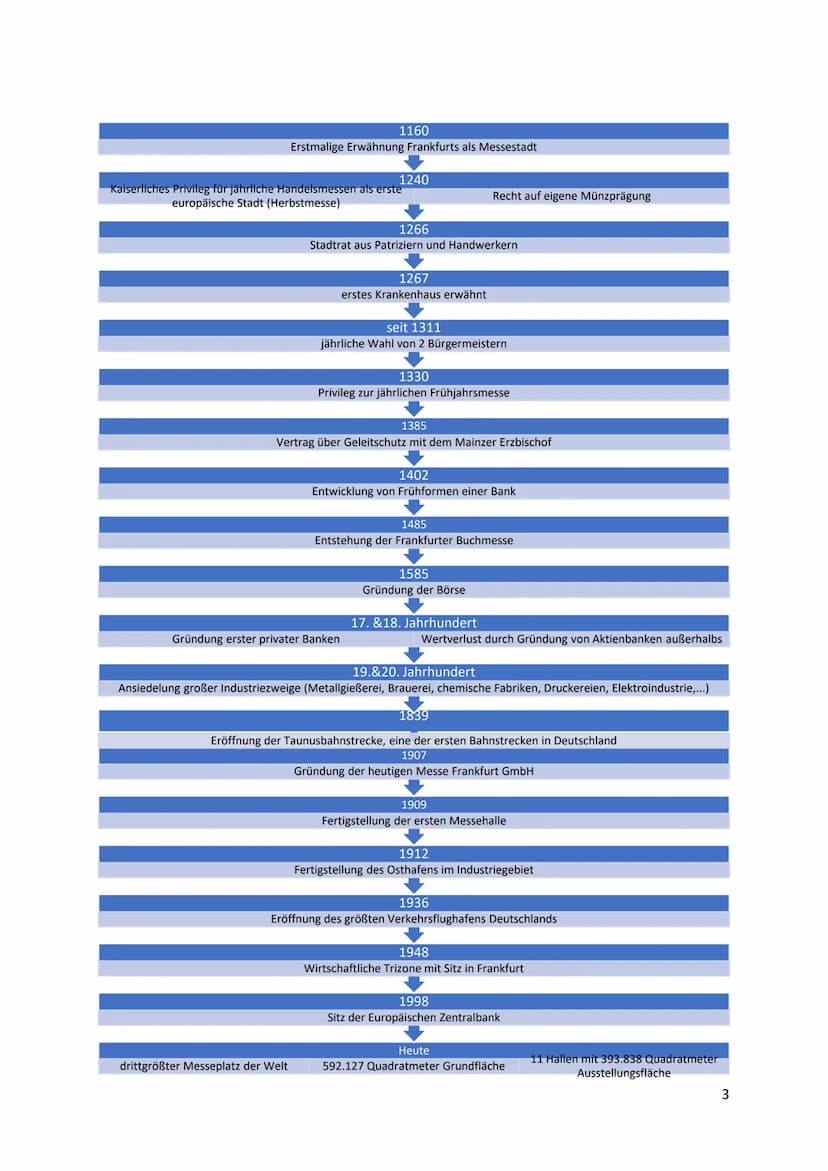 1160
Erstmalige Erwähnung Frankfurts als Messestadt

1240
Kaiserliches Privileg für jährliche Handelsmessen als erste europäische Stadt (Herbstmesse)
Recht auf eigene Münzprägung

1266
Stadtrat aus Patriziern und Handwerkern

1267
erstes Krankenhaus erwähnt

seit 1311
jährliche Wahl von 2 Bürgermeistern

1330
Privileg zur jährlichen Frühjahrsmesse

1385
Vertrag über Geleitschutz mit dem Mainzer Erzbischof

1402
Entwicklung von Frühformen einer Bank

1485
Entstehung der Frankfurter Buchmesse

1585
Gründung der Börse

17. &18. Jahrhundert
Gründung erster privater Banken
Wertverlust durch Gründung von Aktienbanken außerhalbs

19.&20. Jahrhundert
Ansiedelung großer Industriezweige (Metallgießerei, Brauerei, chemische Fabriken, Druckereien, Elektroindustrie,...)

1839
Eröffnung der Taunusbahnstrecke, eine der ersten Bahnstrecken in Deutschland

1907
Gründung der heutigen Messe Frankfurt GmbH

1909
Fertigstellung der ersten Messehalle

1912
Fertigstellung des Osthafens im Industriegebiet

1936
Eröffnung des größten Verkehrsflughafens Deutschlands

1948
Wirtschaftliche Trizone mit Sitz in Frankfurt

1998
Sitz der Europäischen Zentralbank

Heute
drittgrößter Messeplatz der Welt
592.127 Quadratmeter Grundfläche
11 Hallen mit 393.838 Quadratmeter Ausstellungsfläche

3